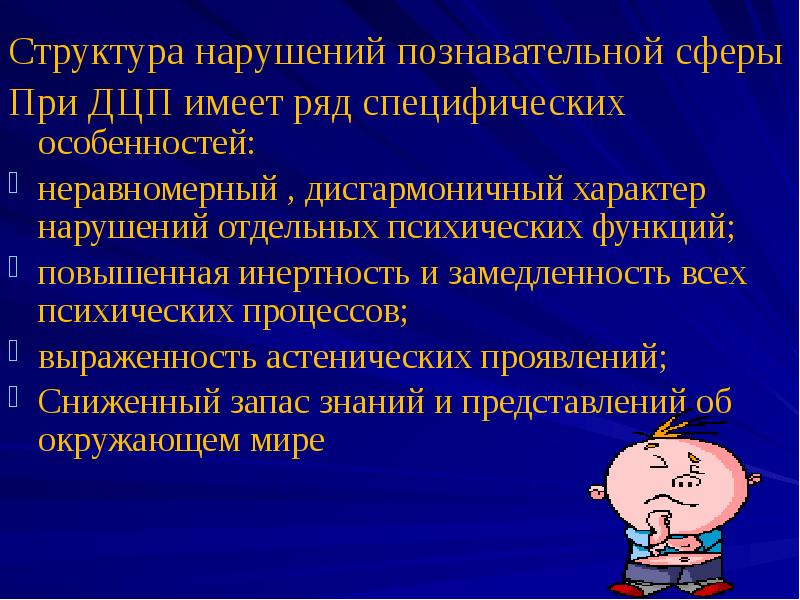 Структура нарушений познавательной сферы
При ДЦП имеет ряд специфических особенностей:

неравномерный , дисгармоничный характер нарушений отдельных психических функций;

повышенная инертность и замедленность всех психических процессов;

выраженность астенических проявлений;

Сниженный запас знаний и представлений об окружающем мире